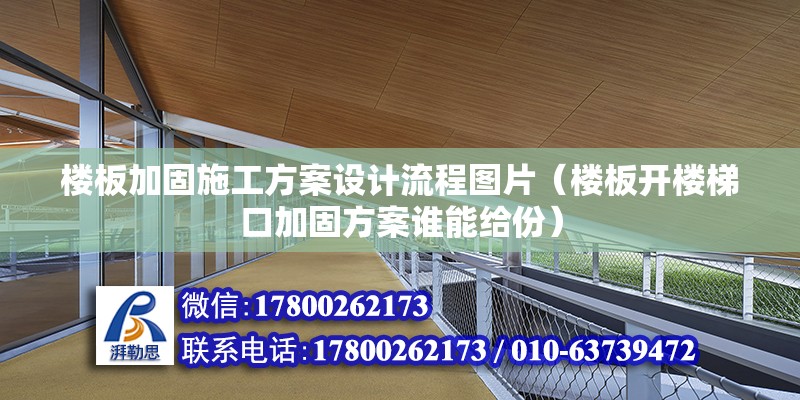 楼板加固施工方案设计流程图片（楼板开楼梯口加固方案谁能给份）

湃勒思

微信:17800262173

联系电话:17800262173 / 010-63739472